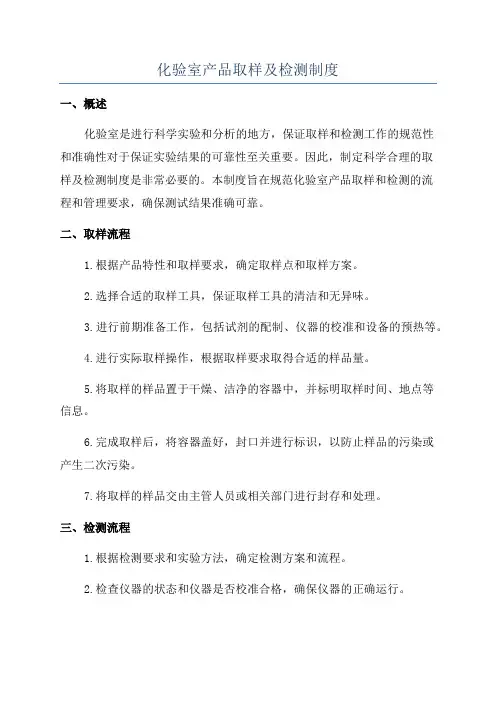 化验室产品取样及检测制度

一、概述

化验室是进行科学实验和分析的地方，保证取样和检测工作的规范性和准确性对于保证实验结果的可靠性至关重要。因此，制定科学合理的取样及检测制度是非常必要的。本制度旨在规范化验室产品取样和检测的流程和管理要求，确保测试结果准确可靠。

二、取样流程

1.根据产品特性和取样要求，确定取样点和取样方案。

2.选择合适的取样工具，保证取样工具的清洁和无异味。

3.进行前期准备工作，包括试剂的配制、仪器的校准和设备的预热等。

4.进行实际取样操作，根据取样要求取得合适的样品量。

5.将取样的样品置于干燥、洁净的容器中，并标明取样时间、地点等信息。

6.完成取样后，将容器盖好，封口并进行标识，以防止样品的污染或产生二次污染。

7.将取样的样品交由主管人员或相关部门进行封存和处理。

三、检测流程

1.根据检测要求和实验方法，确定检测方案和流程。

2.检查仪器的状态和仪器是否校准合格，确保仪器的正确运行。